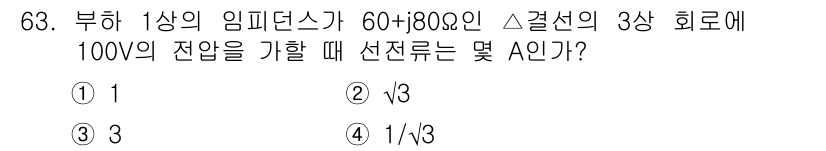 63. 부하 1상의 임피던스가 60+j80Ω인 △결선의 3상 회로에 100V의 전압을 가할 때 선전류는 몇 A인가?

① 1
② $\sqrt{3}$
③ 3
④ $1/\sqrt{3}$